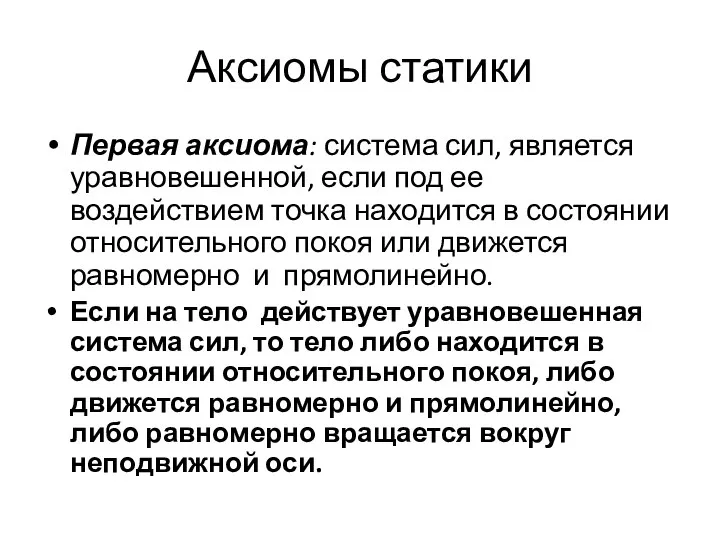 Аксиомы статики

• Первая аксиома: система сил, является уравновешенной, если под ее воздействием точка находится в состоянии относительного покоя или движется равномерно и прямолинейно.

• Если на тело действует уравновешенная система сил, то тело либо находится в состоянии относительного покоя, либо движется равномерно и прямолинейно, либо равномерно вращается вокруг неподвижной оси.